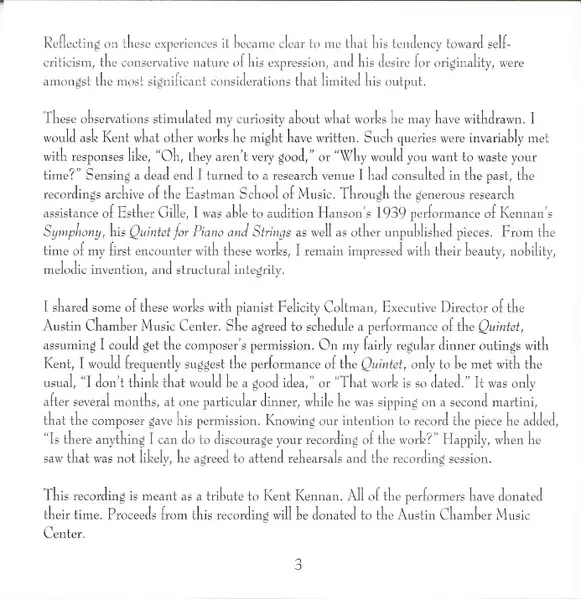 Reflecting on these experiences it became clear to me that his tendency toward self-criticism, the conservative nature of his expression, and his desire for originality, were amongst the most significant considerations that limited his output.

These observations stimulated my curiosity about what works he may have withdrawn. I would ask Kent what other works he might have written. Such queries were invariably met with responses like, "Oh, they aren't very good," or "Why would you want to waste your time?" Sensing a dead end I turned to a research venue I had consulted in the past, the recordings archive of the Eastman School of Music. Through the generous research assistance of Esther Gille, I was able to audition Hanson's 1939 performance of Kennan's Symphony, his Quintet for Piano and Strings as well as other unpublished pieces. From the time of my first encounter with these works, I remain impressed with their beauty, nobility, melodic invention, and structural integrity.

I shared some of these works with pianist Felicity Coltman, Executive Director of the Austin Chamber Music Center. She agreed to schedule a performance of the Quintet, assuming I could get the composer's permission. On my fairly regular dinner outings with Kent, I would frequently suggest the performance of the Quintet, only to be met with the usual, "I don't think that would be a good idea," or "That work is so dated." It was only after several months, at one particular dinner, while he was sipping on a second martini, that the composer gave his permission. Knowing our intention to record the piece he added, "Is there anything I can do to discourage your recording of the work?" Happily, when he saw that was not likely, he agreed to attend rehearsals and the recording session.

This recording is meant as a tribute to Kent Kennan. All of the performers have donated their time. Proceeds from this recording will be donated to the Austin Chamber Music Center.

3